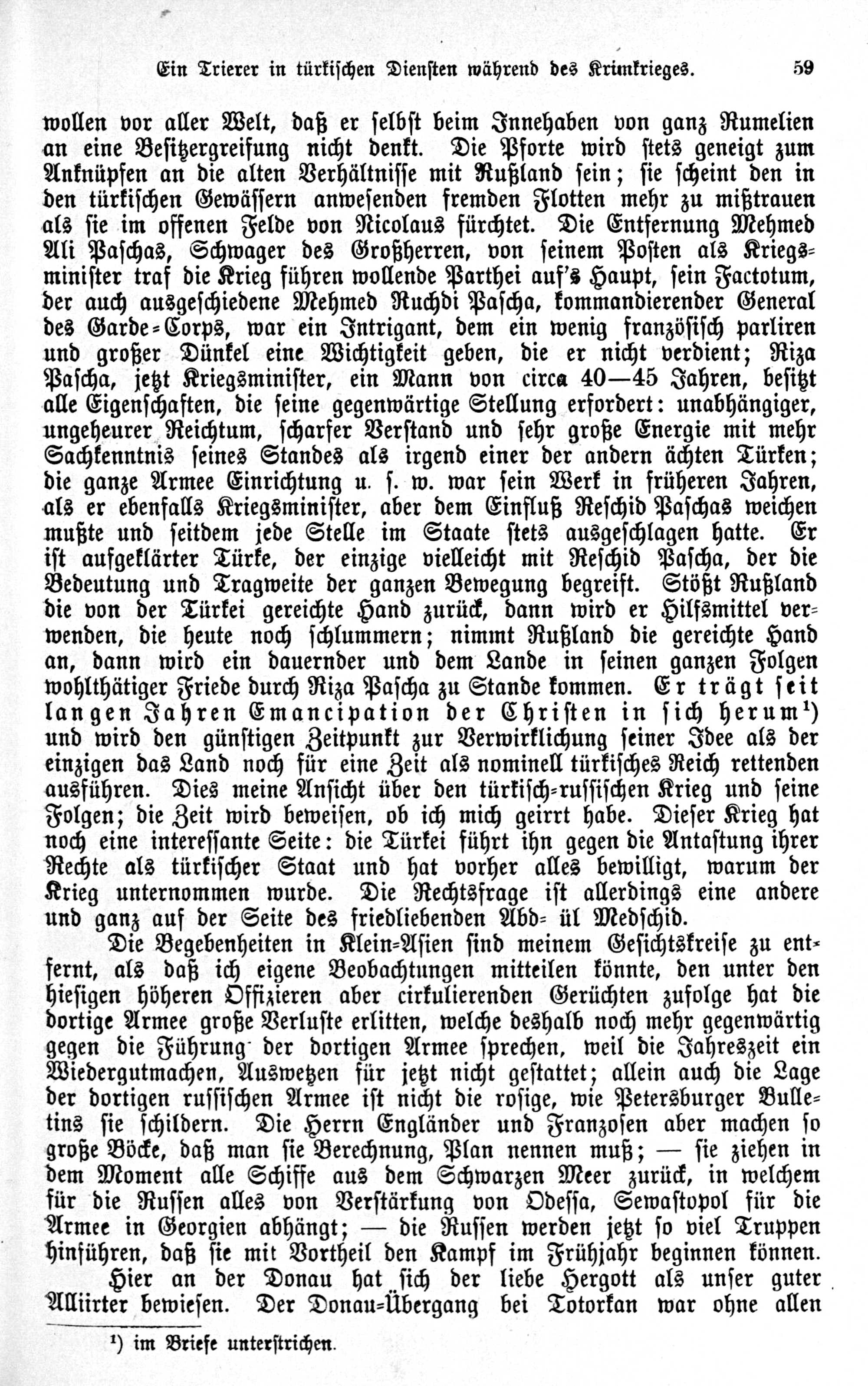 Ein Trierer in türkischen Diensten während des Krimkrieges. 59

wollen vor aller Welt, daß er selbst beim Innehaben von ganz Rumelien an eine Besitzergreifung nicht denkt. Die Pforte wird stets geneigt zum Anknüpfen an die alten Verhältnisse mit Rußland sein; sie scheint den in den türkischen Gewässern anwesenden fremden Flotten mehr zu mißtrauen als sie im offenen Felde von Nicolaus fürchtet. Die Entfernung Mehmed Ali Paschas, Schwager des Großherren, von seinem Posten als Kriegsminister traf die Krieg führen wollende Parthei auf's Haupt, sein Factotum, der auch ausgeschiedene Mehmed Ruchdi Pascha, kommandierender General des Garde-Corps, war ein Intrigant, dem ein wenig französisch parliren und großer Dünkel eine Wichtigkeit geben, die er nicht verdient; Riza Pascha, jetzt Kriegsminister, ein Mann von circa 40—45 Jahren, besitzt alle Eigenschaften, die seine gegenwärtige Stellung erfordert: unabhängiger, ungeheurer Reichtum, scharfer Verstand und sehr große Energie mit mehr Sachkenntnis seines Standes als irgend einer der andern ächten Türken; die ganze Armee Einrichtung u. s. w. war sein Werk in früheren Jahren, als er ebenfalls Kriegsminister, aber dem Einfluß Reschid Paschas weichen mußte und seitdem jede Stelle im Staate stets ausgeschlagen hatte. Er ist aufgeklärter Türke, der einzige vielleicht mit Reschid Pascha, der die Bedeutung und Tragweite der ganzen Bewegung begreift. Stößt Rußland die von der Türkei gereichte Hand zurück, dann wird er Hilfsmittel verwenden, die heute noch schlummern; nimmt Rußland die gereichte Hand an, dann wird ein dauernder und dem Lande in seinen ganzen Folgen wohlthätiger Friede durch Riza Pascha zu Stande kommen. Er trägt seit langen Jahren Emancipation der Christen in sich herum¹) und wird den günstigen Zeitpunkt zur Verwirklichung seiner Idee als der einzigen das Land noch für eine Zeit als nominell türkisches Reich rettenden ausführen. Dies meine Ansicht über den türkisch-russischen Krieg und seine Folgen; die Zeit wird beweisen, ob ich mich geirrt habe. Dieser Krieg hat noch eine interessante Seite: die Türkei führt ihn gegen die Antastung ihrer Rechte als türkischer Staat und hat vorher alles bewilligt, warum der Krieg unternommen wurde. Die Rechtsfrage ist allerdings eine andere und ganz auf der Seite des friedliebenden Abd- ül Medschid.

Die Begebenheiten in Klein-Asien sind meinem Gesichtskreise zu entfernt, als daß ich eigene Beobachtungen mitteilen könnte, den unter den hiesigen höheren Offizieren aber cirkulierenden Gerüchten zufolge hat die dortige Armee große Verluste erlitten, welche deshalb noch mehr gegenwärtig gegen die Führung der dortigen Armee sprechen, weil die Jahreszeit ein Wiedergutmachen, Auswetzen für jetzt nicht gestattet; allein auch die Lage der dortigen russischen Armee ist nicht die rosige, wie Petersburger Bulletins sie schildern. Die Herrn Engländer und Franzosen aber machen so große Böcke, daß man sie Berechnung, Plan nennen muß; — sie ziehen in dem Moment alle Schiffe aus dem Schwarzen Meer zurück, in welchem für die Russen alles von Verstärkung von Odessa, Sewastopol für die Armee in Georgien abhängt; — die Russen werden jetzt so viel Truppen hinführen, daß sie mit Vortheil den Kampf im Frühjahr beginnen können.

Hier an der Donau hat sich der liebe Hergott als unser guter Alliirter bewiesen. Der Donau-Übergang bei Totorkan war ohne allen

¹) im Briefe unterstrichen.